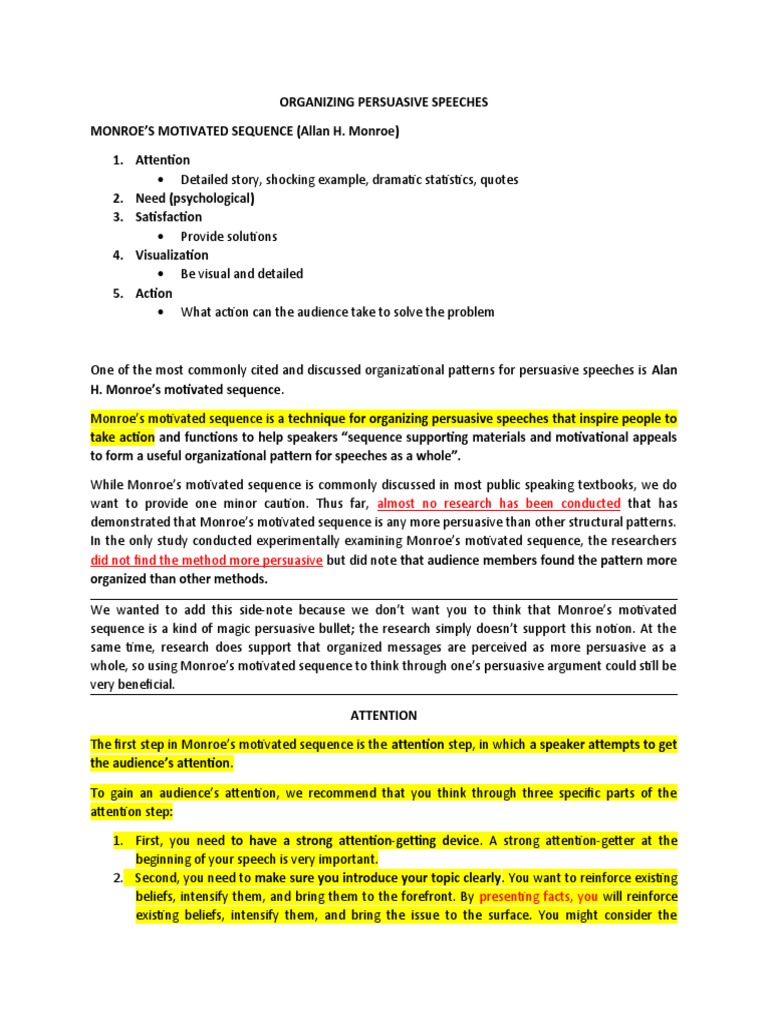 ORGANIZING PERSUASIVE SPEECHES

MONROE'S MOTIVATED SEQUENCE (Allan H. Monroe)

1. Attention
   • Detailed story, shocking example, dramatic statistics, quotes
2. Need (psychological)
3. Satisfaction
   • Provide solutions
4. Visualization
   • Be visual and detailed
5. Action
   • What action can the audience take to solve the problem

One of the most commonly cited and discussed organizational patterns for persuasive speeches is Alan H. Monroe's motivated sequence.

Monroe's motivated sequence is a technique for organizing persuasive speeches that inspire people to take action and functions to help speakers "sequence supporting materials and motivational appeals to form a useful organizational pattern for speeches as a whole".

While Monroe's motivated sequence is commonly discussed in most public speaking textbooks, we do want to provide one minor caution. Thus far, almost no research has been conducted that has demonstrated that Monroe's motivated sequence is any more persuasive than other structural patterns. In the only study conducted experimentally examining Monroe's motivated sequence, the researchers did not find the method more persuasive but did note that audience members found the pattern more organized than other methods.

We wanted to add this side-note because we don't want you to think that Monroe's motivated sequence is a kind of magic persuasive bullet; the research simply doesn't support this notion. At the same time, research does support that organized messages are perceived as more persuasive as a whole, so using Monroe's motivated sequence to think through one's persuasive argument could still be very beneficial.

ATTENTION

The first step in Monroe's motivated sequence is the attention step, in which a speaker attempts to get the audience's attention.

To gain an audience's attention, we recommend that you think through three specific parts of the attention step:

1. First, you need to have a strong attention-getting device. A strong attention-getter at the beginning of your speech is very important.
2. Second, you need to make sure you introduce your topic clearly. You want to reinforce existing beliefs, intensify them, and bring them to the forefront. By presenting facts, you will reinforce existing beliefs, intensify them, and bring the issue to the surface. You might consider the